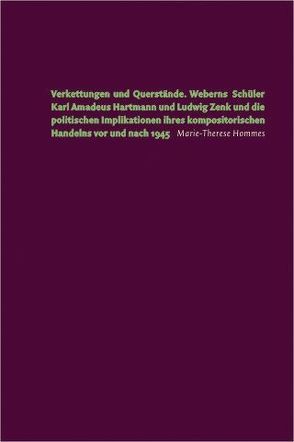 Verkettungen und Querstände. Weberns Schüler Karl Amadeus Hartmann und Ludwig Zenk und die politischen Implikationen ihres kompositorischen Handelns vor und nach 1945 Marie-Therese Hommes